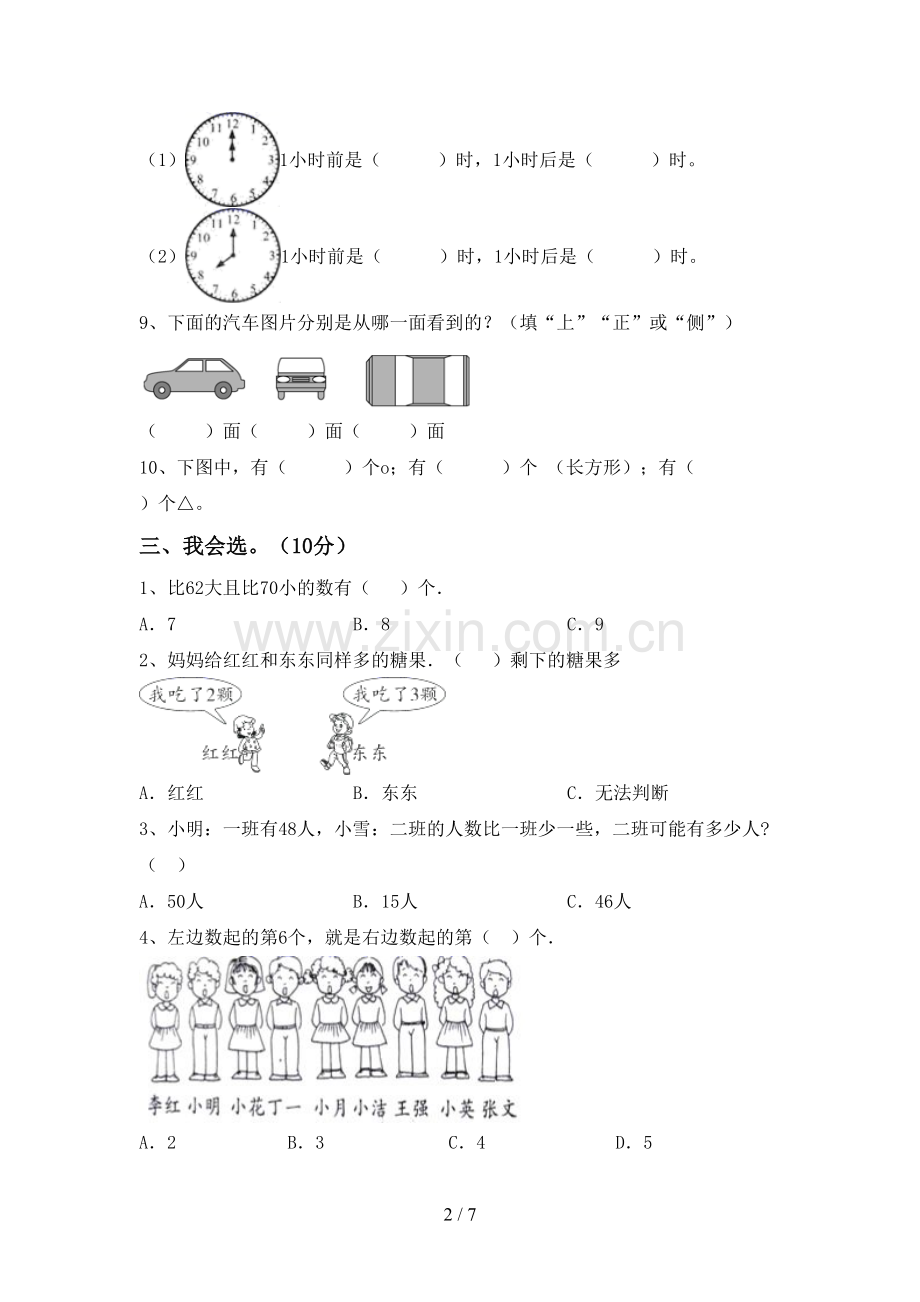 （1）1小时前是（ ）时，1小时后是（ ）时。

（2）1小时前是（ ）时，1小时后是（ ）时。

9、下面的汽车图片分别是从哪一面看到的？（填“上”“正”或“侧”）

（ ）面（ ）面（ ）面

10、下图中，有（ ）个o；有（ ）个 （长方形）；有（ ）个△。

三、我会选。（10分）

1、比62大且比70小的数有（ ）个.

A．7 B．8 C．9

2、妈妈给红红和东东同样多的糖果．（ ）剩下的糖果多

我吃了2颗

我吃了3颗

红红

东东

A．红红 B．东东 C．无法判断

3、小明：一班有48人，小雪：二班的人数比一班少一些，二班可能有多少人？（ ）

A．50人 B．15人 C．46人

4、左边数起的第6个，就是右边数起的第（ ）个.

李红 小明 小花 丁一 小月 小洁 王强 小英 张文

A．2 B．3 C．4 D．5

2 / 7

www.zixin.com.cn